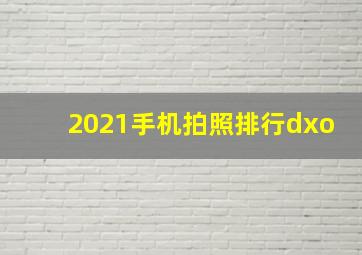 2021手机拍照排行dxo